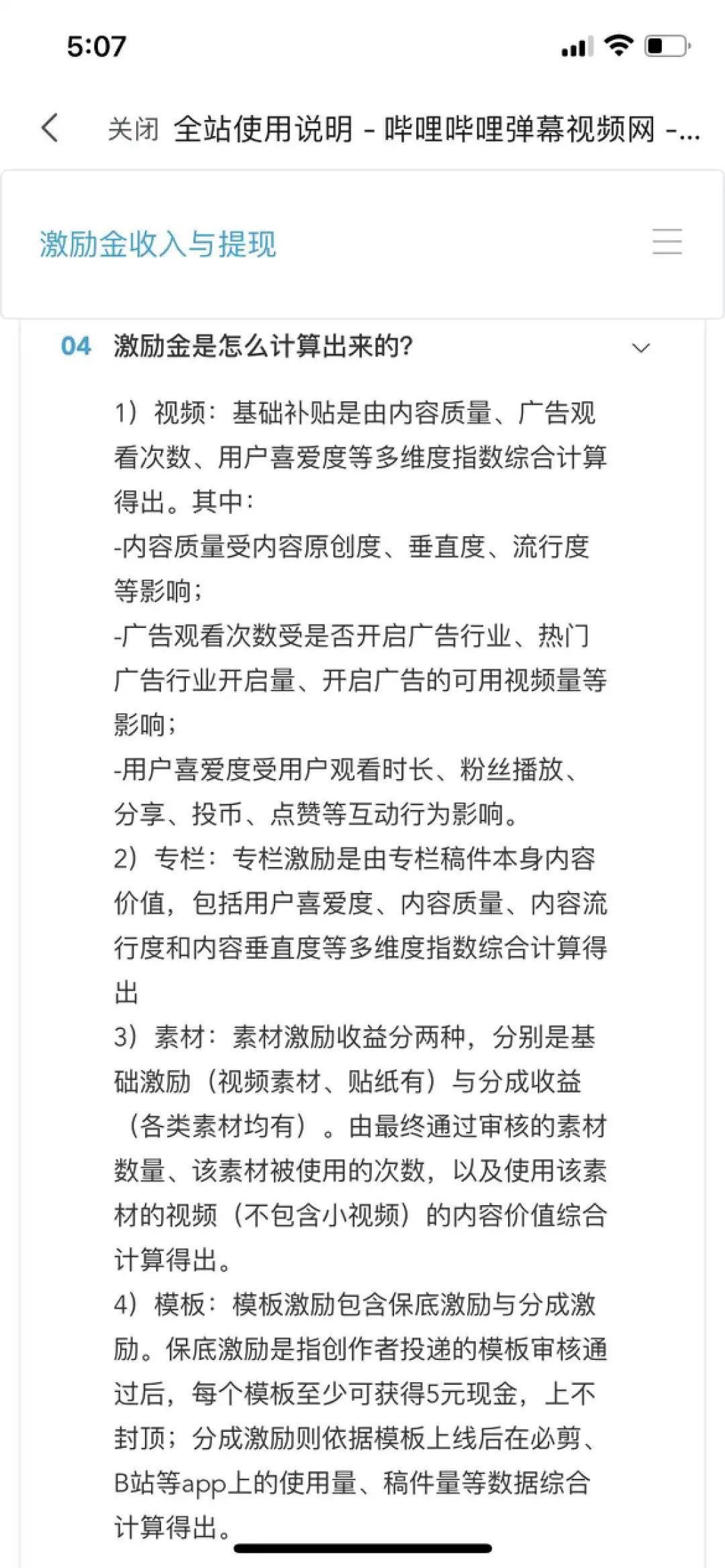 5:07

关闭 全站使用说明 - 哔哩哔哩弹幕视频网 -...

激励金收入与提现

04 激励金是怎么计算出来的?

1）视频：基础补贴是由内容质量、广告观看次数、用户喜爱度等多维度指数综合计算得出。其中：
-内容质量受内容原创度、垂直度、流行度等影响；
-广告观看次数受是否开启广告行业、热门广告行业开启量、开启广告的可用视频量等影响；
-用户喜爱度受用户观看时长、粉丝播放、分享、投币、点赞等互动行为影响。
2）专栏：专栏激励是由专栏稿件本身内容价值，包括用户喜爱度、内容质量、内容流行度和内容垂直度等多维度指数综合计算得出
3）素材：素材激励收益分两种，分别是基础激励（视频素材、贴纸有）与分成收益（各类素材均有）。由最终通过审核的素材数量、该素材被使用的次数，以及使用该素材的视频（不包含小视频）的内容价值综合计算得出。
4）模板：模板激励包含保底激励与分成激励。保底激励是指创作者投递的模板审核通过后，每个模板至少可获得5元现金，上不封顶；分成激励则依据模板上线后在必剪、B站等app上的使用量、稿件量等数据综合计算得出。